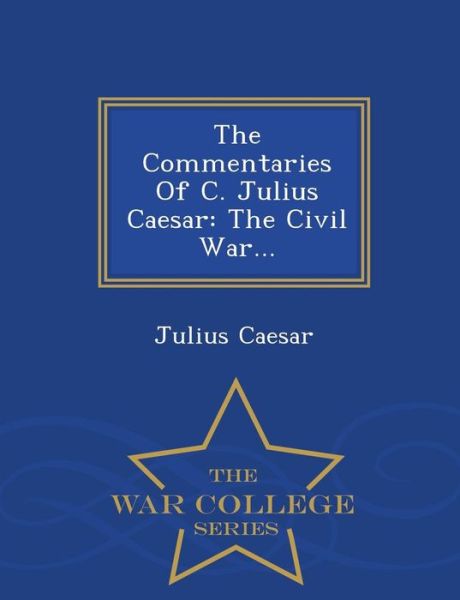 The Commentaries Of C. Julius Caesar: The Civil War...

Julius Caesar

THE
WAR COLLEGE
SERIES